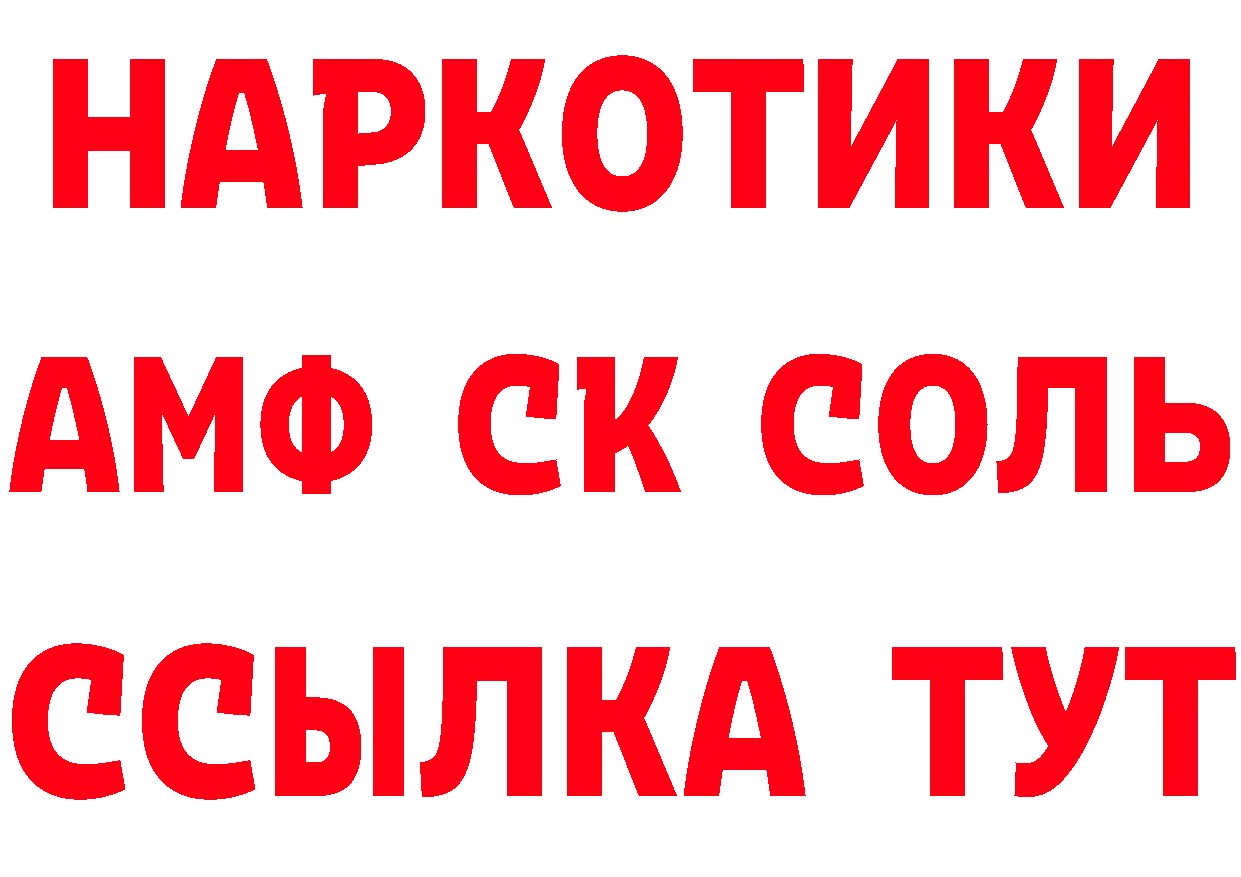 НАРКОТИКИ

АМФ СК СОЛЬ

ССЫЛКА ТУТ